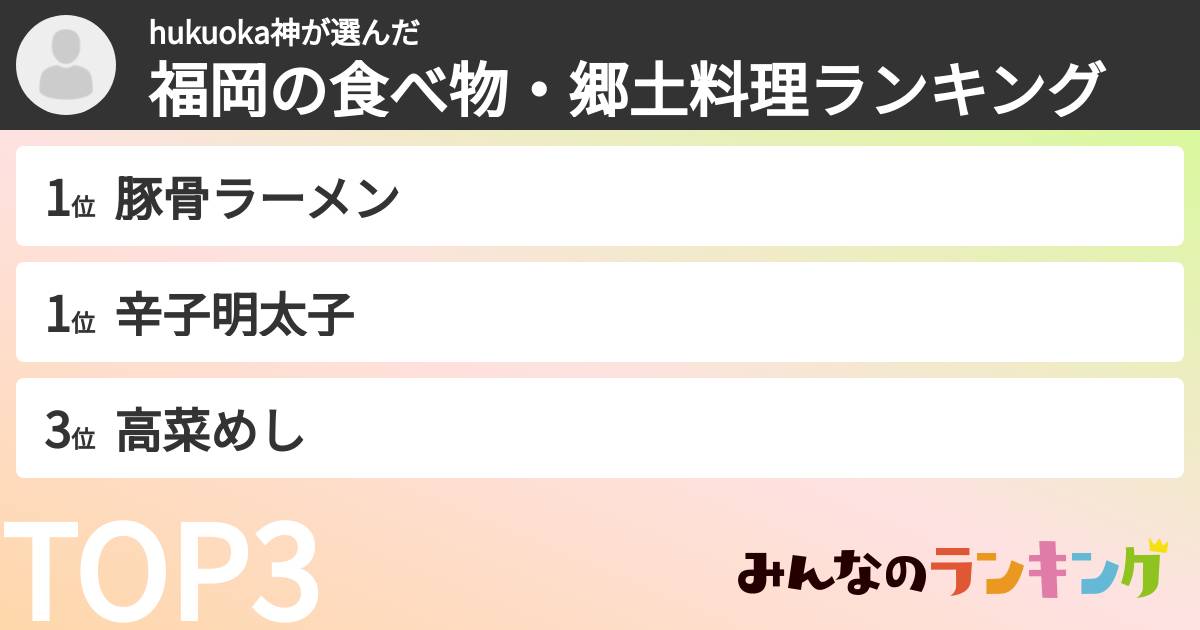 hukuoka神が選んだ
福岡の食べ物・郷土料理ランキング

1位 豚骨ラーメン

1位 辛子明太子

3位 高菜めし

TOP3

みんなのランキング